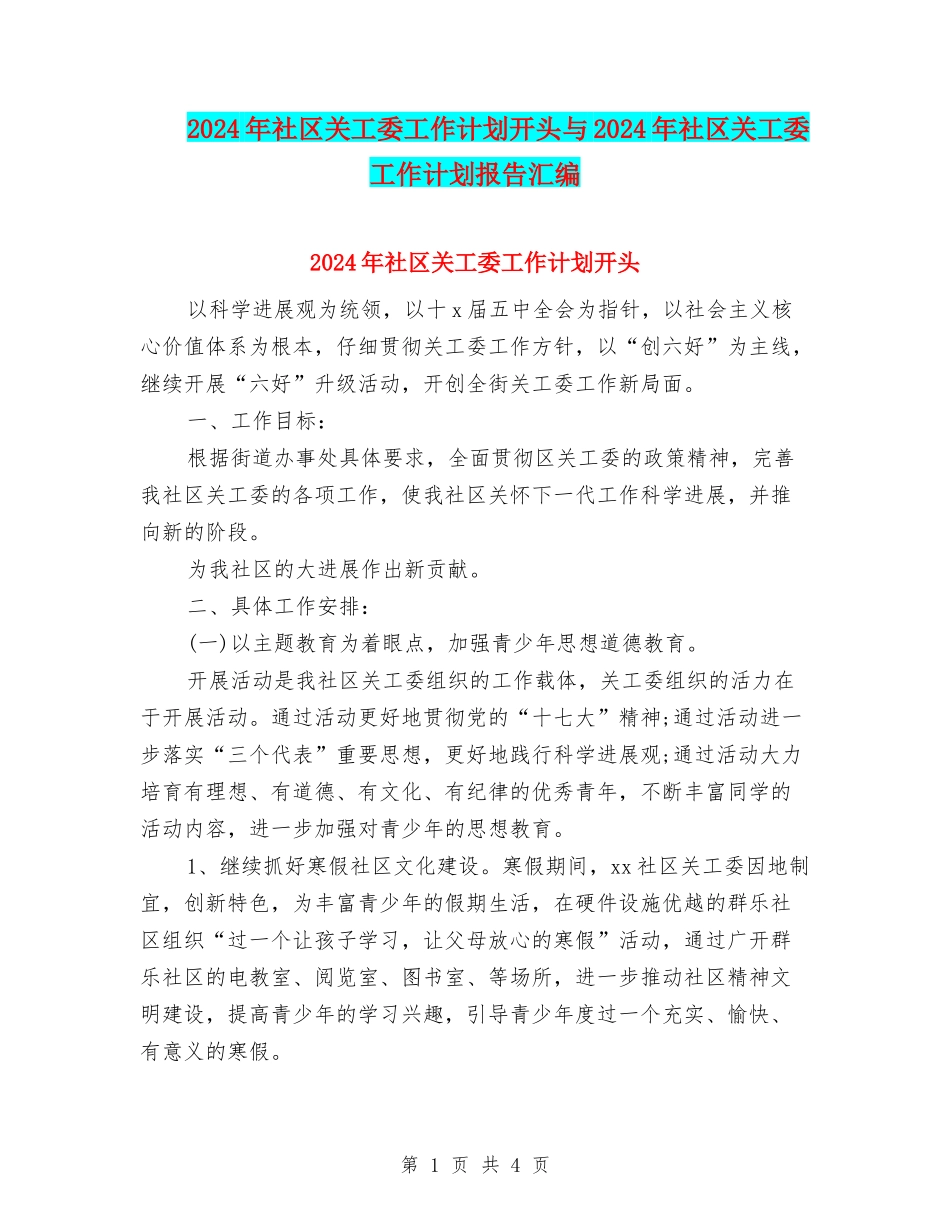 2024年社区关工委工作计划开头与2024年社区关工委工作计划报告汇编

2024年社区关工委工作计划开头

以科学进展观为统领，以十x届五中全会为指针，以社会主义核心价值体系为根本，仔细贯彻关工委工作方针，以“创六好”为主线，继续开展“六好”升级活动，开创全街关工委工作新局面。

一、工作目标：

根据街道办事处具体要求，全面贯彻区关工委的政策精神，完善我社区关工委的各项工作，使我社区关怀下一代工作科学进展，并推向新的阶段。

为我社区的大进展作出新贡献。

二、具体工作安排：

(一)以主题教育为着眼点，加强青少年思想道德教育。

开展活动是我社区关工委组织的工作载体，关工委组织的活力在于开展活动。通过活动更好地贯彻党的“十七大”精神;通过活动进一步落实“三个代表”重要思想，更好地践行科学进展观;通过活动大力培育有理想、有道德、有文化、有纪律的优秀青年，不断丰富同学的活动内容，进一步加强对青少年的思想教育。

1、继续抓好寒假社区文化建设。寒假期间，xx社区关工委因地制宜，创新特色，为丰富青少年的假期生活，在硬件设施优越的群乐社区组织“过一个让孩子学习，让父母放心的寒假”活动，通过广开群乐社区的电教室、阅览室、图书室、等场所，进一步推动社区精神文明建设，提高青少年的学习兴趣，引导青少年度过一个充实、愉快、有意义的寒假。

第 1 页 共 4 页